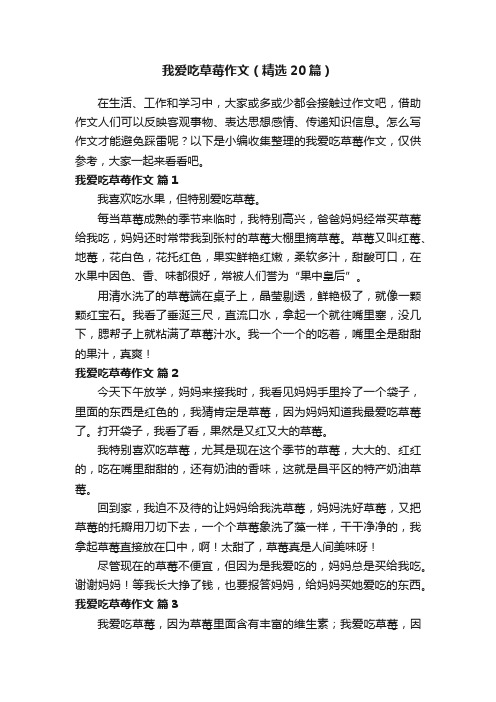 我爱吃草莓作文（精选20篇）

在生活、工作和学习中，大家或多或少都会接触过作文吧，借助作文人们可以反映客观事物、表达思想感情、传递知识信息。怎么写作文才能避免踩雷呢？以下是小编收集整理的我爱吃草莓作文，仅供参考，大家一起来看看吧。

我爱吃草莓作文 篇1

我喜欢吃水果，但特别爱吃草莓。

每当草莓成熟的季节来临时，我特别高兴，爸爸妈妈经常买草莓给我吃，妈妈还时常带我到张村的草莓大棚里摘草莓。草莓又叫红莓、地莓，花白色，花托红色，果实鲜艳红嫩，柔软多汁，甜酸可口，在水果中因色、香、味都很好，常被人们誉为“果中皇后”。

用清水洗了的草莓端在桌子上，晶莹剔透，鲜艳极了，就像一颗颗红宝石。我看了垂涎三尺，直流口水，拿起一个就往嘴里塞，没几下，腮帮子上就粘满了草莓汁水。我一个一个的吃着，嘴里全是甜甜的果汁，真爽！

我爱吃草莓作文 篇2

今天下午放学，妈妈来接我时，我看见妈妈手里拎了一个袋子，里面的东西是红色的，我猜肯定是草莓，因为妈妈知道我最爱吃草莓了。打开袋子，我看了看，果然是又红又大的草莓。

我特别喜欢吃草莓，尤其是现在这个季节的草莓，大大的、红红的，吃在嘴里甜甜的，还有奶油的香味，这就是昌平区的特产奶油草莓。

回到家，我迫不及待的让妈妈给我洗草莓，妈妈洗好草莓，又把草莓的托瓣用刀切下去，一个个草莓象洗了澡一样，干干净净的，我拿起草莓直接放在口中，啊！太甜了，草莓真是人间美味呀！

尽管现在的草莓不便宜，但因为是我爱吃的，妈妈总是买给我吃。谢谢妈妈！等我长大挣了钱，也要报答妈妈，给妈妈买她爱吃的东西。

我爱吃草莓作文 篇3

我爱吃草莓，因为草莓里面含有丰富的维生素；我爱吃草莓，因